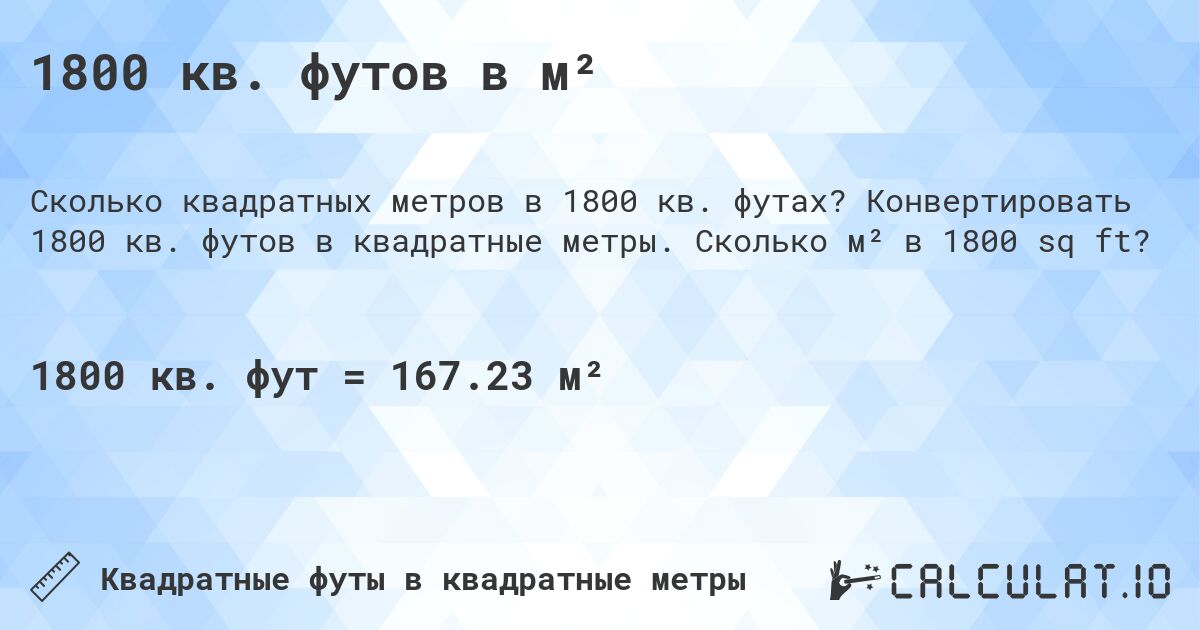 1800 кв. футов в м²

Сколько квадратных метров в 1800 кв. футах? Конвертировать 1800 кв. футов в квадратные метры. Сколько м² в 1800 sq ft?

1800 кв. фут = 167.23 м²

Квадратные футы в квадратные метры

CALCULAT.IO